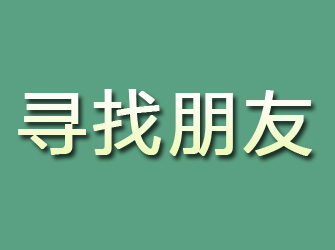 寻找朋友